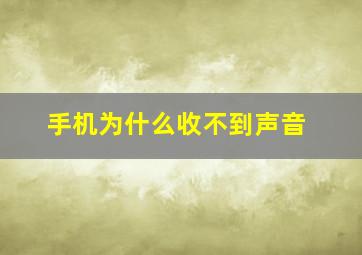 手机为什么收不到声音